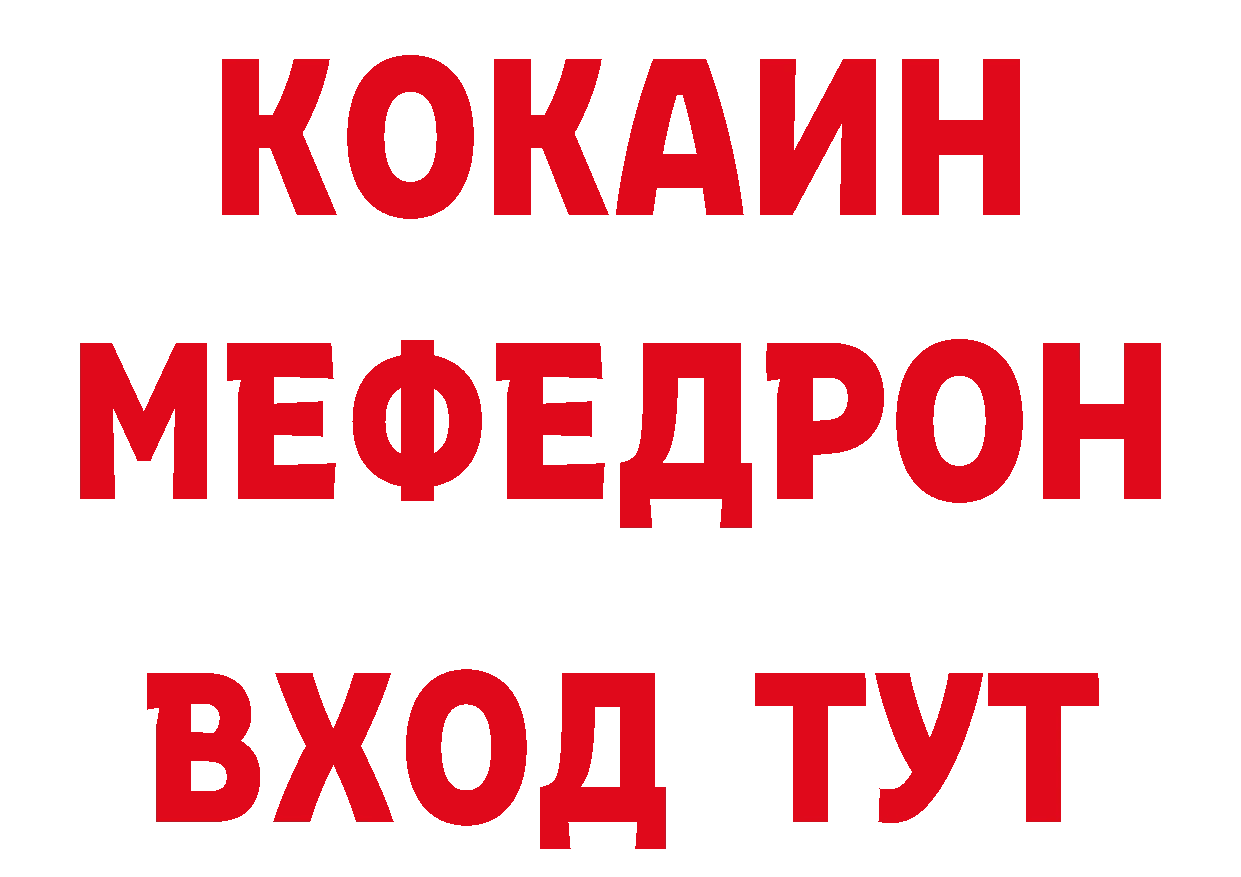 КОКАИН
МЕФЕДРОН
ВХОД ТУТ